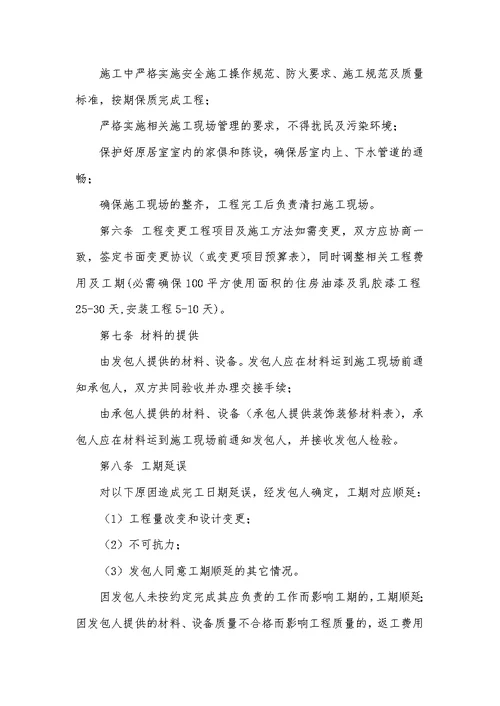 施工中严格实施安全施工操作规范、防火要求、施工规范及质量标准，按期保质完成工程；

严格实施相关施工现场管理的要求，不得扰民及污染环境；

保护好原居室室内的家俱和陈设，确保居室内上、下水管道的通畅；

确保施工现场的整齐，工程完工后负责清扫施工现场。

第六条 工程变更工程项目及施工方法如需变更，双方应协商一致，签定书面变更协议（或变更项目预算表），同时调整相关工程费用及工期(必需确保100平方使用面积的住房油漆及乳胶漆工程25-30天,安装工程5-10天)。

第七条 材料的提供

由发包人提供的材料、设备。发包人应在材料运到施工现场前通知承包人，双方共同验收并办理交接手续；

由承包人提供的材料、设备（承包人提供装饰装修材料表），承包人应在材料运到施工现场前通知发包人，并接收发包人检验。

第八条 工期延误

对以下原因造成完工日期延误，经发包人确定，工期对应顺延：

（1）工程量改变和设计变更；

（2）不可抗力；

（3）发包人同意工期顺延的其它情况。

因发包人未按约定完成其应负责的工作而影响工期的，工期顺延；因发包人提供的材料、设备质量不合格而影响工程质量的，返工费用